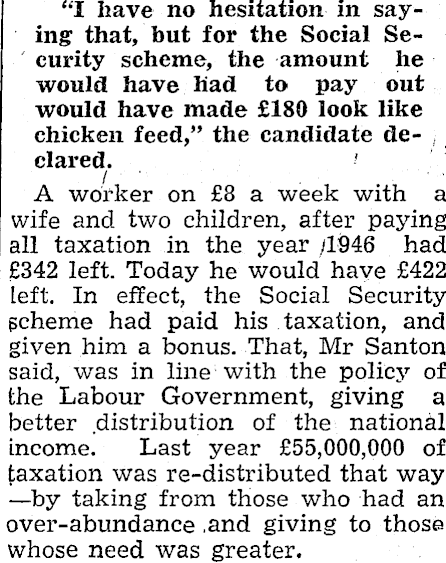 "I have no hesitation in saying that, but for the Social Security scheme, the amount he would have had to pay out would have made £180 look like chicken feed," the candidate declared.

A worker on £8 a week with a wife and two children, after paying all taxation in the year 1946 had £342 left. Today he would have £422 left. In effect, the Social Security scheme had paid his taxation, and given him a bonus. That, Mr Santon said, was in line with the policy of the Labour Government, giving a better distribution of the national income. Last year £55,000,000 of taxation was re-distributed that way—by taking from those who had an over-abundance and giving to those whose need was greater.